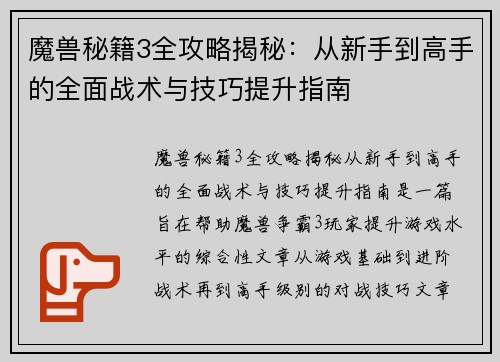 魔兽秘籍3全攻略揭秘：从新手到高手的全面战术与技巧提升指南

魔兽秘籍3全攻略揭秘从新手到高手的全面战术与技巧提升指南是一篇旨在帮助魔兽争霸3玩家提升游戏水平的综合性文章从游戏基础到进阶战术再到高手级别的对战技巧文章